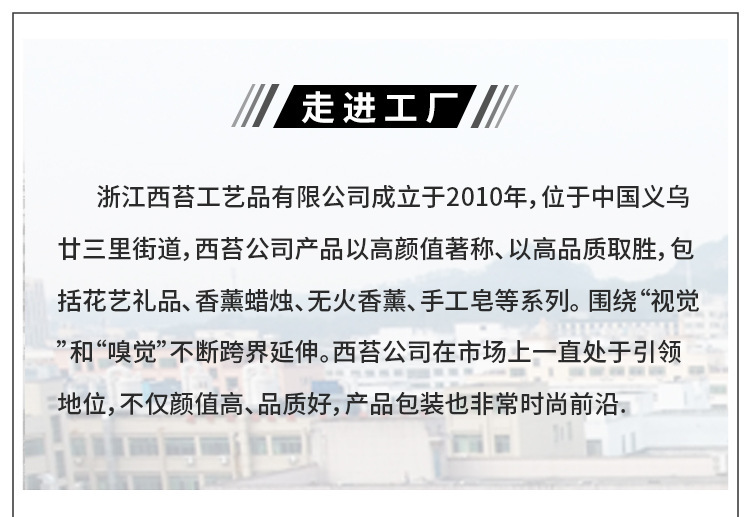 走进工厂

浙江西苔工艺品有限公司成立于2010年，位于中国义乌廿三里街道，西苔公司产品以高颜值著称、以高品质取胜，包括花艺礼品、香薰蜡烛、无火香薰、手工皂等系列。围绕“视觉”和“嗅觉”不断跨界延伸。西苔公司在市场上一直处于引领地位，不仅颜值高、品质好，产品包装也非常时尚前沿.